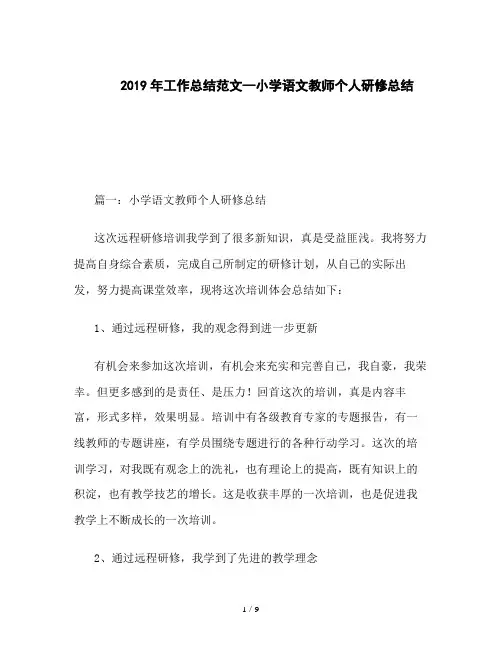 2019年工作总结范文—小学语文教师个人研修总结

篇一：小学语文教师个人研修总结

这次远程研修培训我学到了很多新知识，真是受益匪浅。我将努力提高自身综合素质，完成自己所制定的研修计划，从自己的实际出发，努力提高课堂效率，现将这次培训体会总结如下：

1、通过远程研修，我的观念得到进一步更新

有机会来参加这次培训，有机会来充实和完善自己，我自豪，我荣幸。但更多感到的是责任、是压力！回首这次的培训，真是内容丰富，形式多样，效果明显。培训中有各级教育专家的专题报告，有一线教师的专题讲座，有学员围绕专题进行的各种行动学习。这次的培训学习，对我既有观念上的洗礼，也有理论上的提高，既有知识上的积淀，也有教学技艺的增长。这是收获丰厚的一次培训，也是促进我教学上不断成长的一次培训。

2、通过远程研修，我学到了先进的教学理念

1 / 9